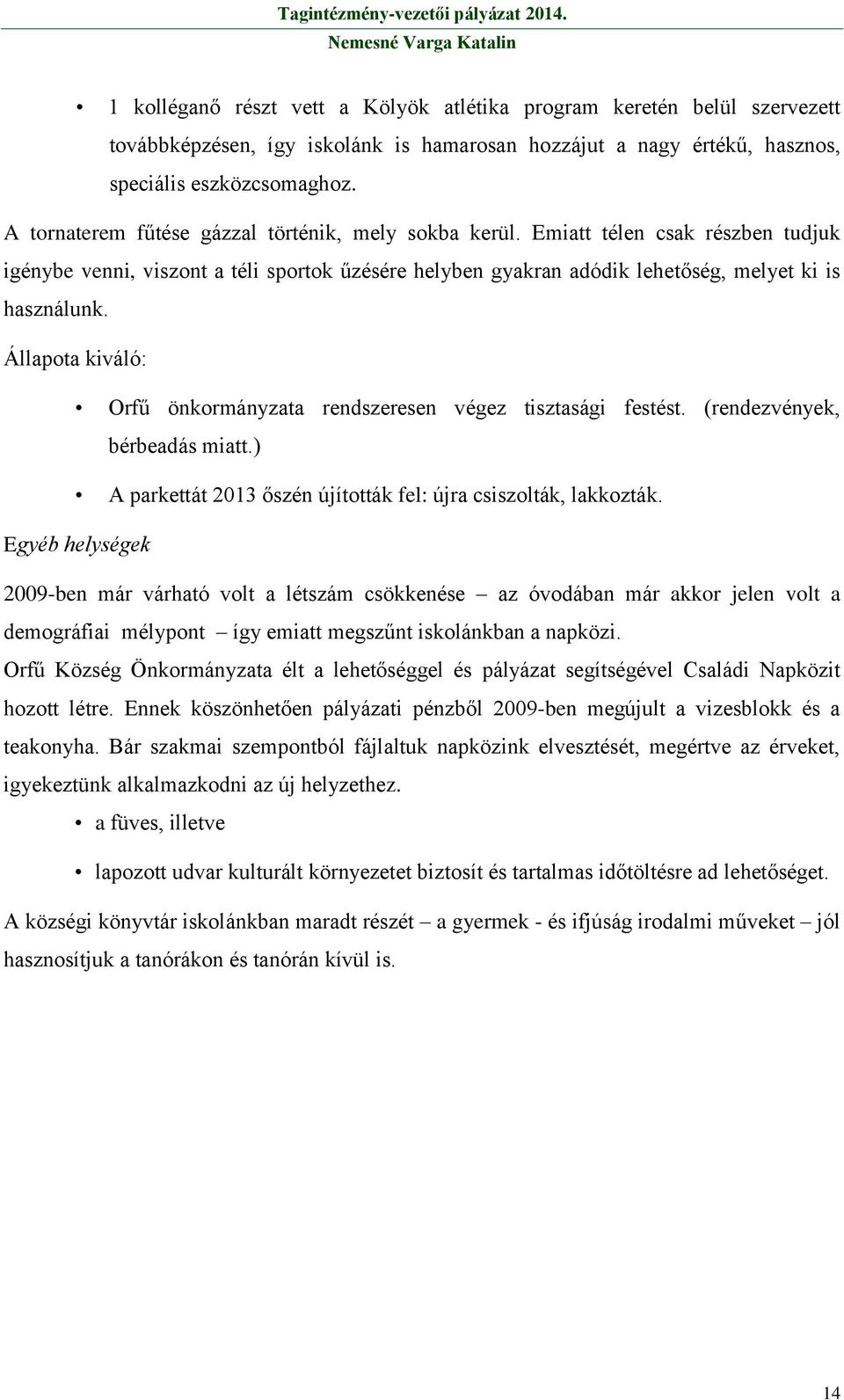 Tagintézmény-vezetői pályázat 2014.
Nemesné Varga Katalin

• 1 kolléganő részt vett a Kölyök atlétika program keretén belül szervezett továbbképzésen, így iskolánk is hamarosan hozzájut a nagy értékű, hasznos, speciális eszközcsomaghoz.

A tornaterem fűtése gázzal történik, mely sokba kerül. Emiatt télen csak részben tudjuk igénybe venni, viszont a téli sportok űzésére helyben gyakran adódik lehetőség, melyet ki is használunk.

Állapota kiváló:

• Orfű önkormányzata rendszeresen végez tisztasági festést. (rendezvények, bérbeadás miatt.)

• A parkettát 2013 őszén újították fel: újra csiszolták, lakkozták.

Egyéb helységek

2009-ben már várható volt a létszám csökkenése – az óvodában már akkor jelen volt a demográfiai mélypont – így emiatt megszűnt iskolánkban a napközi.

Orfű Község Önkormányzata élt a lehetőséggel és pályázat segítségével Családi Napközit hozott létre. Ennek köszönhetően pályázati pénzből 2009-ben megújult a vizesblokk és a teakonyha. Bár szakmai szempontból fájlaltuk napközink elvesztését, megértve az érveket, igyekeztünk alkalmazkodni az új helyzethez.

• a füves, illetve

• lapozott udvar kulturált környezetet biztosít és tartalmas időtöltésre ad lehetőséget.

A községi könyvtár iskolánkban maradt részét – a gyermek - és ifjúság irodalmi műveket – jól hasznosítjuk a tanórákon és tanórán kívül is.

14